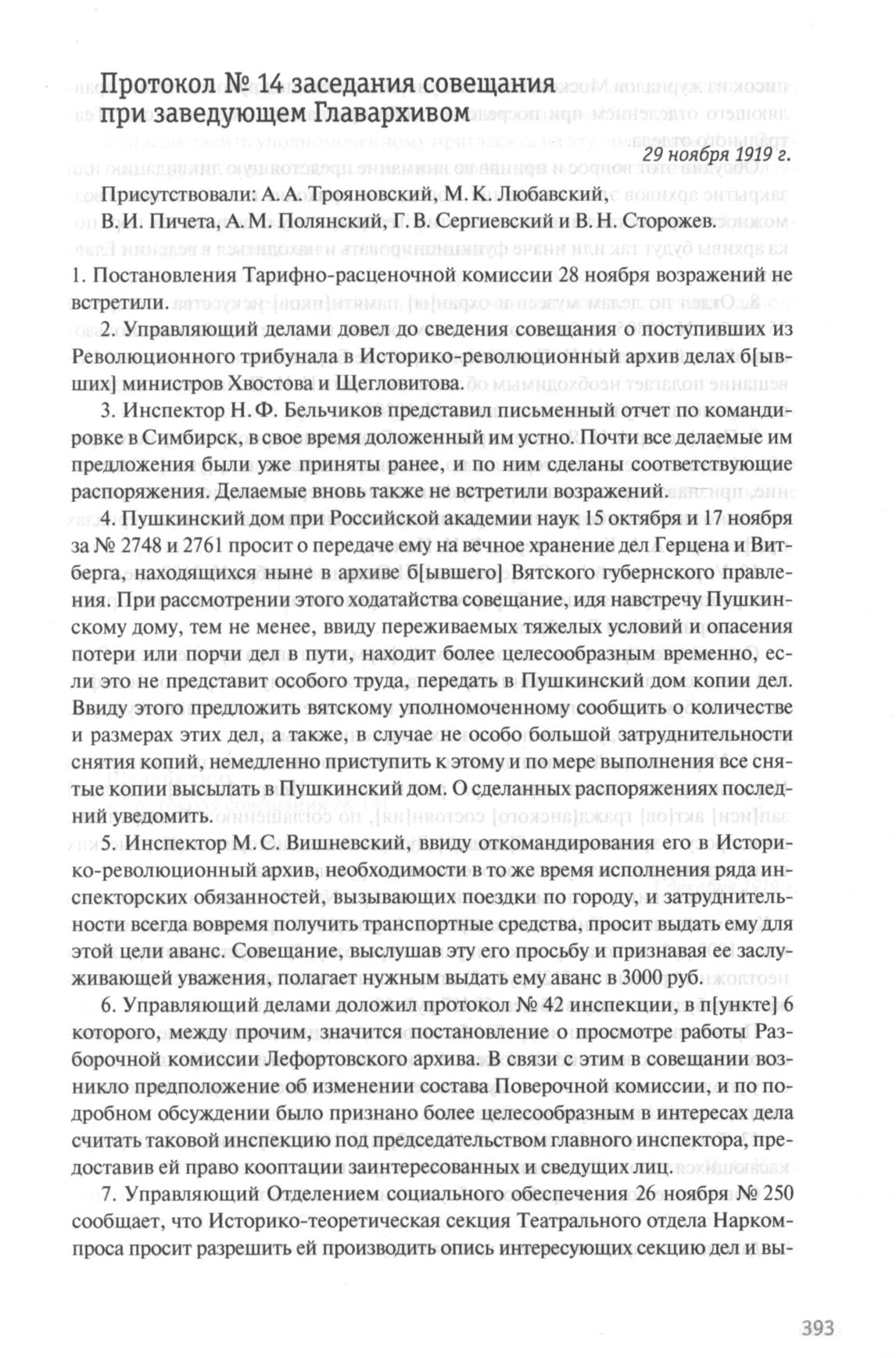 Протокол № 14 заседания совещания при заведующем Главархивом

29 ноября 1919 г.

Присутствовали: А. А. Трояновский, М. К. Любавский, В. И. Пичета, А. М. Полянский, Г. В. Сергиевский и В. Н. Сторожев.

1. Постановления Тарифно-расценочной комиссии 28 ноября возражений не встретили.

2. Управляющий делами довел до сведения совещания о поступивших из Революционного трибунала в Историко-революционный архив делах б[ывших] министров Хвостова и Щегловитова.

3. Инспектор Н. Ф. Бельчиков представил письменный отчет по командировке в Симбирск, в свое время доложенный им устно. Почти все делаемые им предложения были уже приняты ранее, и по ним сделаны соответствующие распоряжения. Делаемые вновь также не встретили возражений.

4. Пушкинский дом при Российской академии наук 15 октября и 17 ноября за № 2748 и 2761 просит о передаче ему на вечное хранение дел Герцена и Витберга, находящихся ныне в архиве б[ывшего] Вятского губернского правления. При рассмотрении этого ходатайства совещание, идя навстречу Пушкинскому дому, тем не менее, ввиду переживаемых тяжелых условий и опасения потери или порчи дел в пути, находит более целесообразным временно, если это не представит особого труда, передать в Пушкинский дом копии дел. Ввиду этого предложить вятскому уполномоченному сообщить о количестве и размерах этих дел, а также, в случае не особо большой затруднительности снятия копий, немедленно приступить к этому и по мере выполнения все снятые копии высылать в Пушкинский дом. О сделанных распоряжениях последний уведомить.

5. Инспектор М. С. Вишневский, ввиду откомандирования его в Историко-революционный архив, необходимости в то же время исполнения ряда инспекторских обязанностей, вызывающих поездки по городу, и затруднительности всегда вовремя получить транспортные средства, просит выдать ему для этой цели аванс. Совещание, выслушав эту его просьбу и признавая ее заслуживающей уважения, полагает нужным выдать ему аванс в 3000 руб.

6. Управляющий делами доложил протокол № 42 инспекции, в п[ункте] 6 которого, между прочим, значится постановление о просмотре работы Разборочной комиссии Лефортовского архива. В связи с этим в совещании возникло предположение об изменении состава Поверочной комиссии, и по подробном обсуждении было признано более целесообразным в интересах дела считать таковой инспекцию под председательством главного инспектора, предоставив ей право кооптации заинтересованных и сведущих лиц.

7. Управляющий Отделением социального обеспечения 26 ноября № 250 сообщает, что Историко-теоретическая секция Театрального отдела Наркомпроса просит разрешить ей производить опись интересующих секцию дел и вы-

393